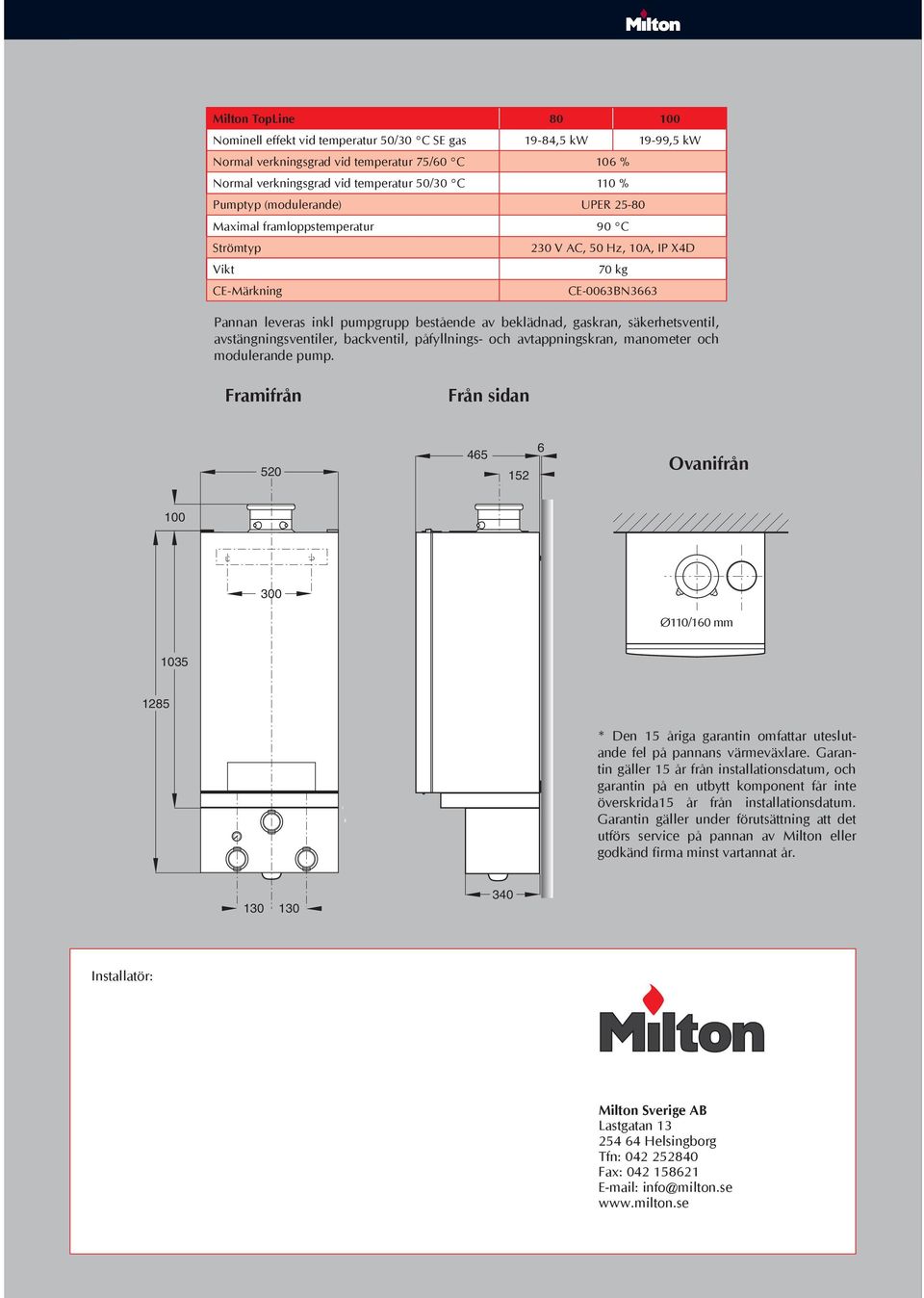 Milton

| Milton TopLine | 80 | 100 |
|---|---|---|
| Nominell effekt vid temperatur 50/30 °C SE gas | 19-84,5 kW | 19-99,5 kW |
| Normal verkningsgrad vid temperatur 75/60 °C | 106 % | |
| Normal verkningsgrad vid temperatur 50/30 °C | 110 % | |
| Pumptyp (modulerande) | UPER 25-80 | |
| Maximal framloppstemperatur | 90 °C | |
| Strömtyp | 230 V AC, 50 Hz, 10A, IP X4D | |
| Vikt | 70 kg | |
| CE-Märkning | CE-0063BN3663 | |

Pannan leveras inkl pumpgrupp bestående av beklädnad, gaskran, säkerhetsventil, avstängningsventiler, backventil, påfyllnings- och avtappningskran, manometer och modulerande pump.

Framifrån

Från sidan

Ovanifrån

520
100
300
1035
1285
130 130

465
6
152
340

Ø110/160 mm

* Den 15 åriga garantin omfattar uteslutande fel på pannans värmeväxlare. Garantin gäller 15 år från installationsdatum, och garantin på en utbytt komponent får inte överskrida15 år från installationsdatum. Garantin gäller under förutsättning att det utförs service på pannan av Milton eller godkänd firma minst vartannat år.

Installatör:

Milton

Milton Sverige AB
Lastgatan 13
254 64 Helsingborg
Tfn: 042 252840
Fax: 042 158621
E-mail: info@milton.se
www.milton.se